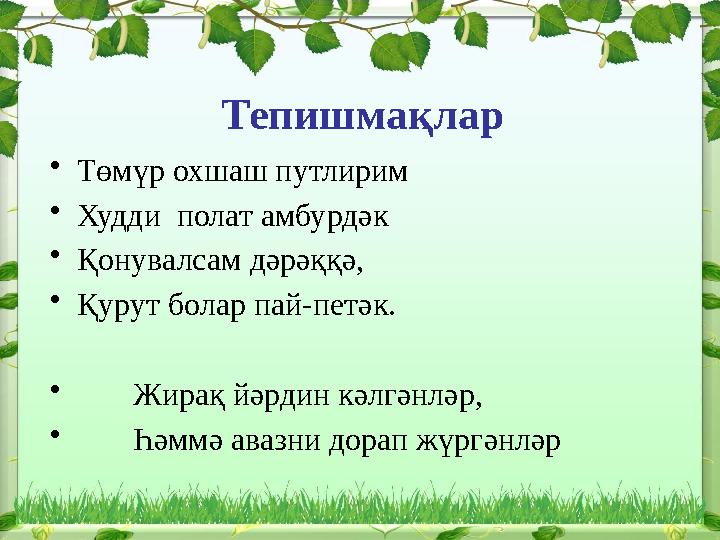 Тепишмақлар

• Төмүр охшаш путлирим
• Худди полат амбурдәк
• Қонувалсам дәрәққә,
• Қурут болар пай-петәк.

• Жирақ йәрдин кәлгәнләр,
• Һәммә авазни дорап жүргәнләр